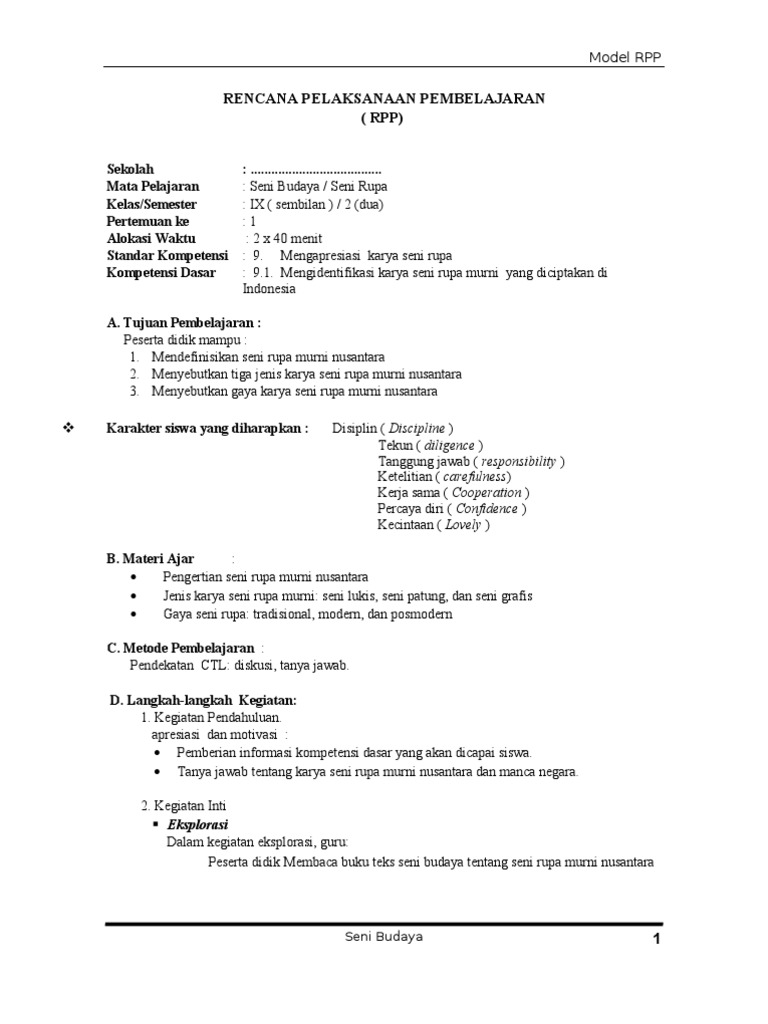 Model RPP

RENCANA PELAKSANAAN PEMBELAJARAN
( RPP)

Sekolah : ......................................
Mata Pelajaran : Seni Budaya / Seni Rupa
Kelas/Semester : IX ( sembilan ) / 2 (dua)
Pertemuan ke : 1
Alokasi Waktu : 2 x 40 menit
Standar Kompetensi : 9. Mengapresiasi karya seni rupa
Kompetensi Dasar : 9.1. Mengidentifikasi karya seni rupa murni yang diciptakan di Indonesia

A. Tujuan Pembelajaran :
Peserta didik mampu :
1. Mendefinisikan seni rupa murni nusantara
2. Menyebutkan tiga jenis karya seni rupa murni nusantara
3. Menyebutkan gaya karya seni rupa murni nusantara

❖ Karakter siswa yang diharapkan : Disiplin ( Discipline )
Tekun ( diligence )
Tanggung jawab ( responsibility )
Ketelitian ( carefulness )
Kerja sama ( Cooperation )
Percaya diri ( Confidence )
Kecintaan ( Lovely )

B. Materi Ajar :
• Pengertian seni rupa murni nusantara
• Jenis karya seni rupa murni: seni lukis, seni patung, dan seni grafis
• Gaya seni rupa: tradisional, modern, dan posmodern

C. Metode Pembelajaran :
Pendekatan CTL: diskusi, tanya jawab.

D. Langkah-langkah Kegiatan:
1. Kegiatan Pendahuluan.
apresiasi dan motivasi :
• Pemberian informasi kompetensi dasar yang akan dicapai siswa.
• Tanya jawab tentang karya seni rupa murni nusantara dan manca negara.

2. Kegiatan Inti
▪ Eksplorasi
Dalam kegiatan eksplorasi, guru:
Peserta didik Membaca buku teks seni budaya tentang seni rupa murni nusantara

Seni Budaya 1